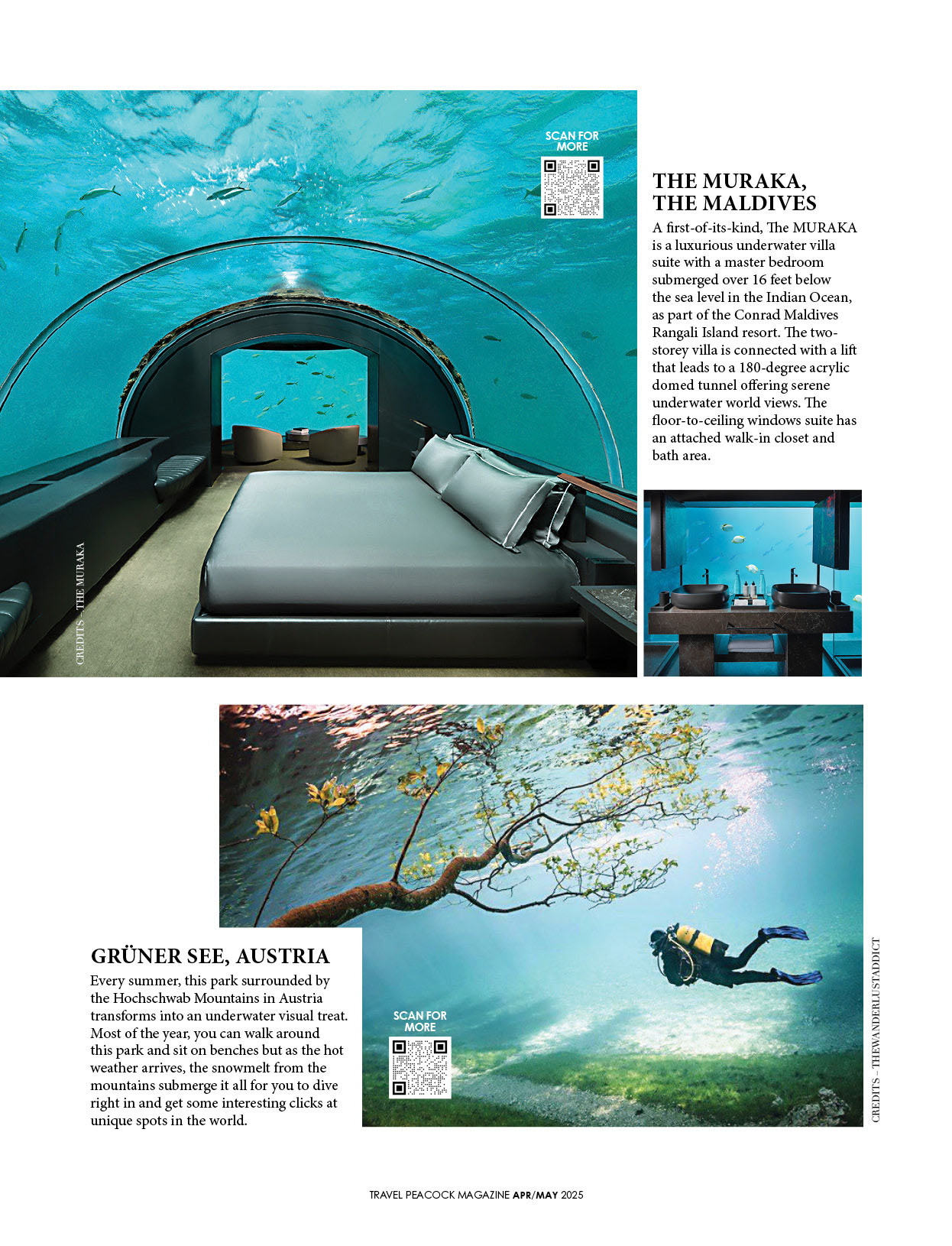 SCAN FOR MORE

THE MURAKA, THE MALDIVES

A first-of-its-kind, The MURAKA is a luxurious underwater villa suite with a master bedroom submerged over 16 feet below the sea level in the Indian Ocean, as part of the Conrad Maldives Rangali Island resort. The two-storey villa is connected with a lift that leads to a 180-degree acrylic domed tunnel offering serene underwater world views. The floor-to-ceiling windows suite has an attached walk-in closet and bath area.

CREDITS – THE MURAKA

GRÜNER SEE, AUSTRIA

Every summer, this park surrounded by the Hochschwab Mountains in Austria transforms into an underwater visual treat. Most of the year, you can walk around this park and sit on benches but as the hot weather arrives, the snowmelt from the mountains submerge it all for you to dive right in and get some interesting clicks at unique spots in the world.

SCAN FOR MORE

CREDITS – THEWANDERLUSTADDICT

TRAVEL PEACOCK MAGAZINE APR/MAY 2025